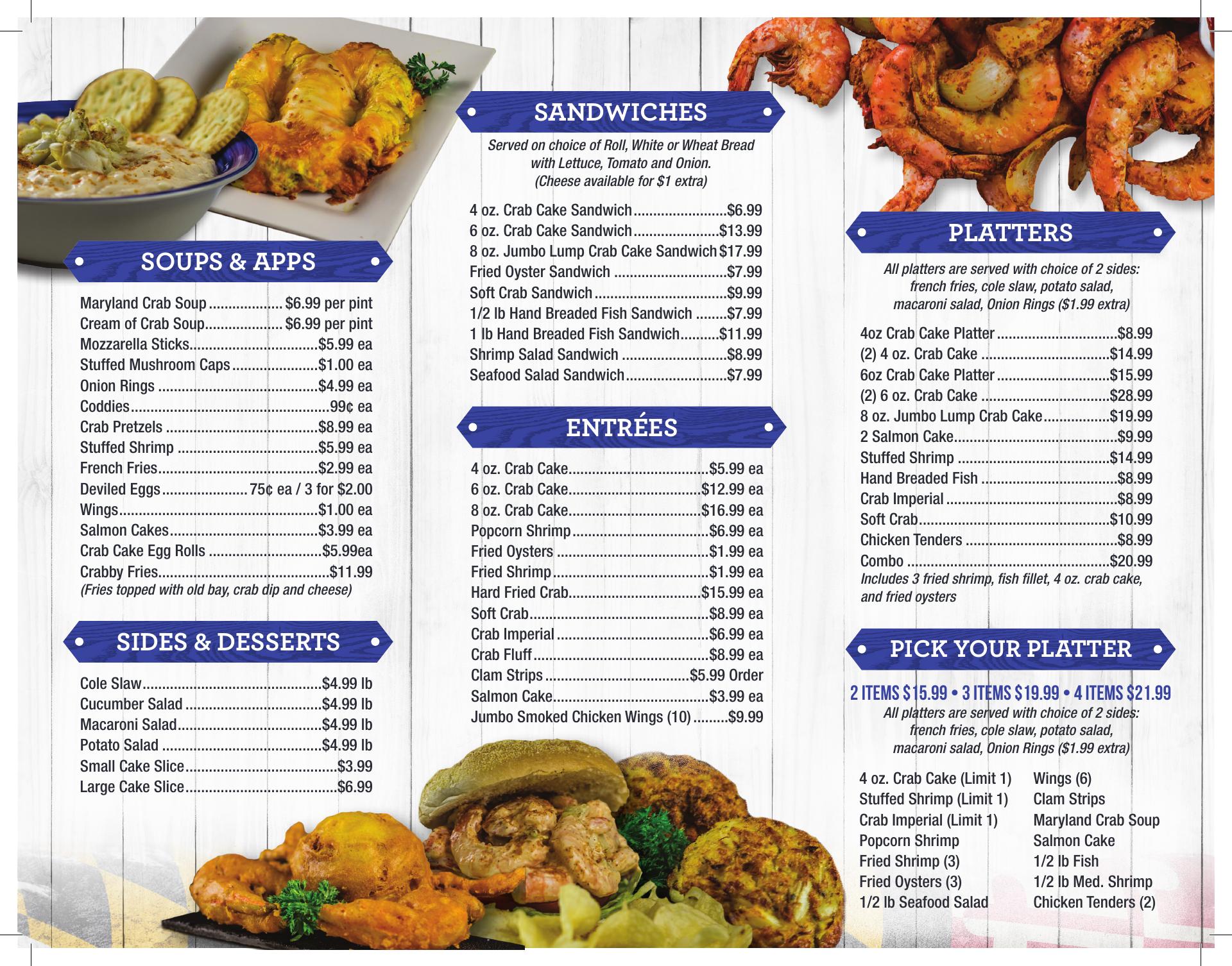 SOUPS & APPS

Maryland Crab Soup $6.99 per pint
Cream of Crab Soup $6.99 per pint
Mozzarella Sticks $5.99 ea
Stuffed Mushroom Caps $1.00 ea
Onion Rings $4.99 ea
Coddies 99¢ ea
Crab Pretzels $8.99 ea
Stuffed Shrimp $5.99 ea
French Fries $2.99 ea
Deviled Eggs 75¢ ea / 3 for $2.00
Wings $1.00 ea
Salmon Cakes $3.99 ea
Crab Cake Egg Rolls $5.99ea
Crabby Fries $11.99
(Fries topped with old bay, crab dip and cheese)

SIDES & DESSERTS

Cole Slaw $4.99 lb
Cucumber Salad $4.99 lb
Macaroni Salad $4.99 lb
Potato Salad $4.99 lb
Small Cake Slice $3.99
Large Cake Slice $6.99

SANDWICHES

Served on choice of Roll, White or Wheat Bread with Lettuce, Tomato and Onion. (Cheese available for $1 extra)

4 oz. Crab Cake Sandwich $6.99
6 oz. Crab Cake Sandwich $13.99
8 oz. Jumbo Lump Crab Cake Sandwich $17.99
Fried Oyster Sandwich $7.99
Soft Crab Sandwich $9.99
1/2 lb Hand Breaded Fish Sandwich $7.99
1 lb Hand Breaded Fish Sandwich $11.99
Shrimp Salad Sandwich $8.99
Seafood Salad Sandwich $7.99

ENTRÉES

4 oz. Crab Cake $5.99 ea
6 oz. Crab Cake $12.99 ea
8 oz. Crab Cake $16.99 ea
Popcorn Shrimp $6.99 ea
Fried Oysters $1.99 ea
Fried Shrimp $1.99 ea
Hard Fried Crab $15.99 ea
Soft Crab $8.99 ea
Crab Imperial $6.99 ea
Crab Fluff $8.99 ea
Clam Strips $5.99 Order
Salmon Cake $3.99 ea
Jumbo Smoked Chicken Wings (10) $9.99

PLATTERS

All platters are served with choice of 2 sides: french fries, cole slaw, potato salad, macaroni salad, Onion Rings ($1.99 extra)

4oz Crab Cake Platter $8.99
(2) 4 oz. Crab Cake $14.99
6oz Crab Cake Platter $15.99
(2) 6 oz. Crab Cake $28.99
8 oz. Jumbo Lump Crab Cake $19.99
2 Salmon Cake $9.99
Stuffed Shrimp $14.99
Hand Breaded Fish $8.99
Crab Imperial $8.99
Soft Crab $10.99
Chicken Tenders $8.99
Combo $20.99
Includes 3 fried shrimp, fish fillet, 4 oz. crab cake, and fried oysters

PICK YOUR PLATTER

2 ITEMS $15.99 • 3 ITEMS $19.99 • 4 ITEMS $21.99
All platters are served with choice of 2 sides: french fries, cole slaw, potato salad, macaroni salad, Onion Rings ($1.99 extra)

4 oz. Crab Cake (Limit 1)
Stuffed Shrimp (Limit 1)
Crab Imperial (Limit 1)
Popcorn Shrimp
Fried Shrimp (3)
Fried Oysters (3)
1/2 lb Seafood Salad

Wings (6)
Clam Strips
Maryland Crab Soup
Salmon Cake
1/2 lb Fish
1/2 lb Med. Shrimp
Chicken Tenders (2)